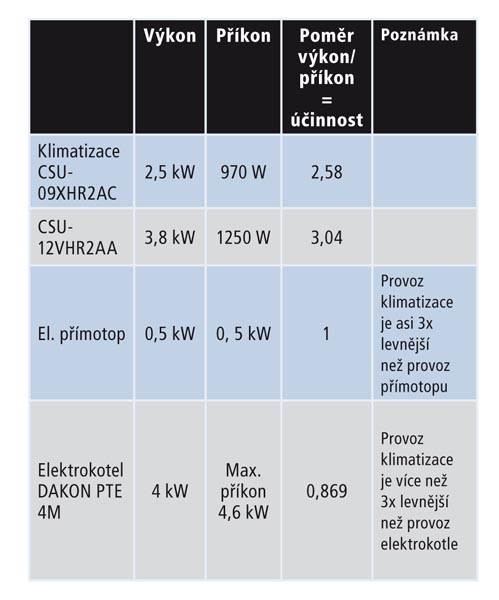 |  | Výkon | Příkon | Poměr výkon/ příkon = účinnost | Poznámka |
|---|---|---|---|---|
| Klimatizace CSU-09XHR2AC | 2,5 kW | 970 W | 2,58 |  |
| CSU-12VHR2AA | 3,8 kW | 1250 W | 3,04 |  |
| El. přímotop | 0,5 kW | 0, 5 kW | 1 | Provoz klimatizace je asi 3x levnější než provoz přímotopu |
| Elektrokotel DAKON PTE 4M | 4 kW | Max. příkon 4,6 kW | 0,869 | Provoz klimatizace je více než 3x levnější než provoz elektrokotle |